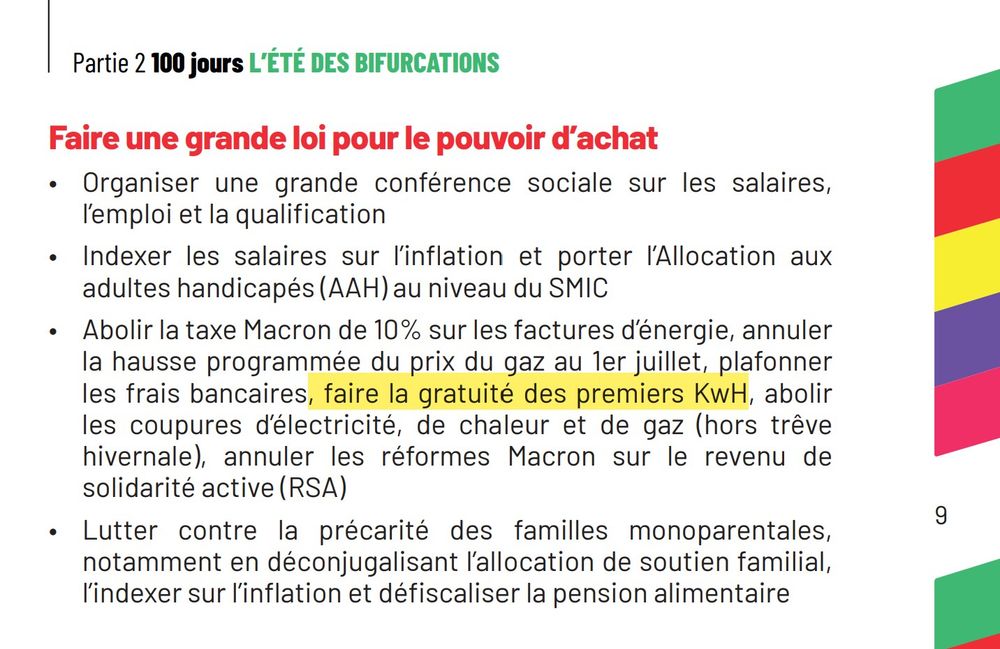 Partie 2 100 jours L'ÉTÉ DES BIFURCATIONS

Faire une grande loi pour le pouvoir d'achat

• Organiser une grande conférence sociale sur les salaires, l'emploi et la qualification

• Indexer les salaires sur l'inflation et porter l'Allocation aux adultes handicapés (AAH) au niveau du SMIC

• Abolir la taxe Macron de 10% sur les factures d'énergie, annuler la hausse programmée du prix du gaz au 1er juillet, plafonner les frais bancaires, faire la gratuité des premiers KwH, abolir les coupures d'électricité, de chaleur et de gaz (hors trêve hivernale), annuler les réformes Macron sur le revenu de solidarité active (RSA)

• Lutter contre la précarité des familles monoparentales, notamment en déconjugalisant l'allocation de soutien familial, l'indexer sur l'inflation et défiscaliser la pension alimentaire

9